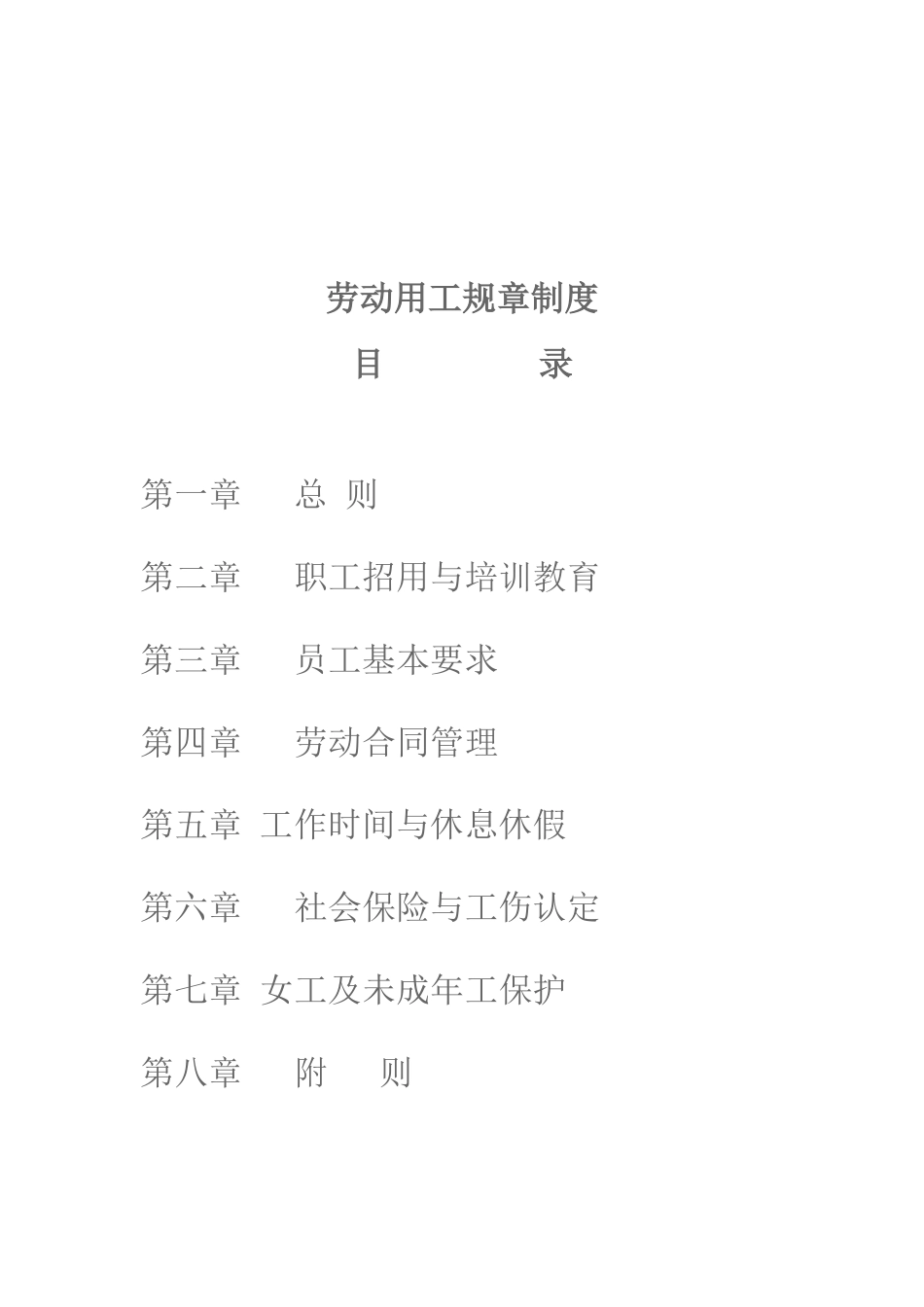 劳动用工规章制度

目　录

第一章　总 则

第二章　职工招用与培训教育

第三章　员工基本要求

第四章　劳动合同管理

第五章 工作时间与休息休假

第六章　社会保险与工伤认定

第七章 女工及未成年工保护

第八章　附　则